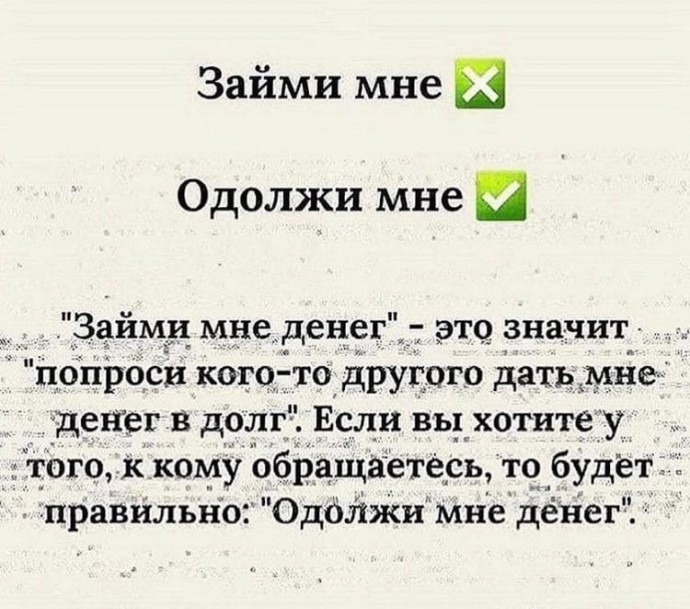 Займи мне ❎

Одолжи мне ✅

"Займи мне денег" - это значит "попроси кого-то другого дать мне денег в долг". Если вы хотите у того, к кому обращаетесь, то будет правильно: "Одолжи мне денег".